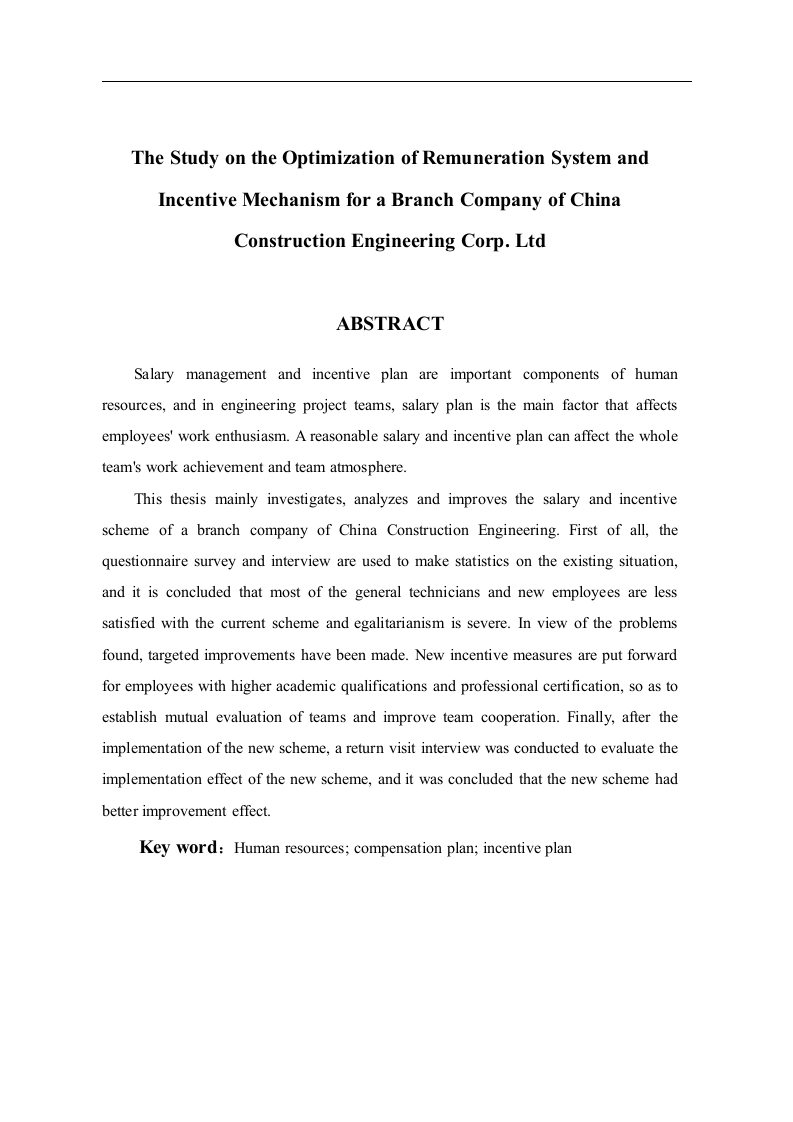 The Study on the Optimization of Remuneration System and Incentive Mechanism for a Branch Company of China Construction Engineering Corp. Ltd

ABSTRACT

Salary management and incentive plan are important components of human resources, and in engineering project teams, salary plan is the main factor that affects employees' work enthusiasm. A reasonable salary and incentive plan can affect the whole team's work achievement and team atmosphere.

This thesis mainly investigates, analyzes and improves the salary and incentive scheme of a branch company of China Construction Engineering. First of all, the questionnaire survey and interview are used to make statistics on the existing situation, and it is concluded that most of the general technicians and new employees are less satisfied with the current scheme and egalitarianism is severe. In view of the problems found, targeted improvements have been made. New incentive measures are put forward for employees with higher academic qualifications and professional certification, so as to establish mutual evaluation of teams and improve team cooperation. Finally, after the implementation of the new scheme, a return visit interview was conducted to evaluate the implementation effect of the new scheme, and it was concluded that the new scheme had better improvement effect.

Key word：Human resources; compensation plan; incentive plan